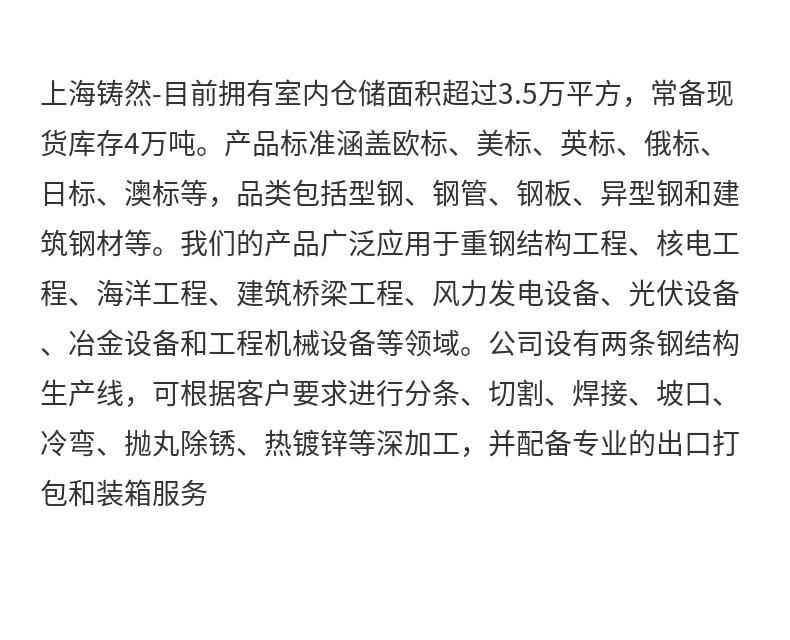 上海铸然-目前拥有室内仓储面积超过3.5万平方，常备现货库存4万吨。产品标准涵盖欧标、美标、英标、俄标、日标、澳标等，品类包括型钢、钢管、钢板、异型钢和建筑钢材等。我们的产品广泛应用于重钢结构工程、核电工程、海洋工程、建筑桥梁工程、风力发电设备、光伏设备、冶金设备和工程机械设备等领域。公司设有两条钢结构生产线，可根据客户要求进行分条、切割、焊接、坡口、冷弯、抛丸除锈、热镀锌等深加工，并配备专业的出口打包和装箱服务